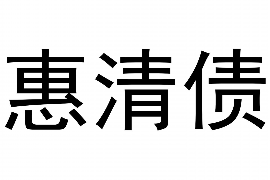 惠清债